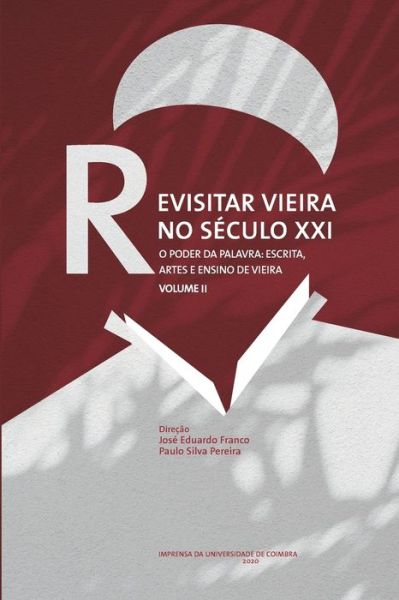 REVISITAR VIEIRA NO SÉCULO XXI

O PODER DA PALAVRA: ESCRITA, ARTES E ENSINO DE VIEIRA

VOLUME II

Direção
José Eduardo Franco
Paulo Silva Pereira

IMPRENSA DA UNIVERSIDADE DE COIMBRA
2020